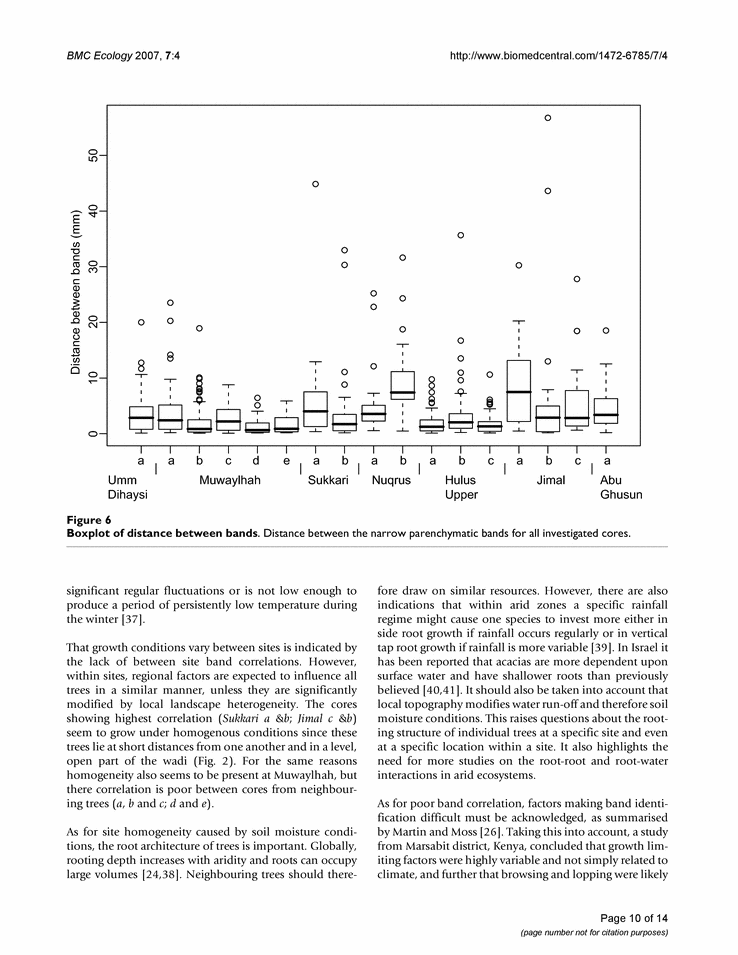 BMC Ecology 2007, 7:4

http://www.biomedcentral.com/1472-6785/7/4

Distance between bands (mm)

0
10
20
30
40
50

a a b c d e a b a b a b c a b c a

Umm Dihaysi
Muwaylhah
Sukkari
Nuqrus
Hulus Upper
Jimal
Abu Ghusun

Figure 6
Boxplot of distance between bands. Distance between the narrow parenchymatic bands for all investigated cores.

significant regular fluctuations or is not low enough to produce a period of persistently low temperature during the winter [37].

That growth conditions vary between sites is indicated by the lack of between site band correlations. However, within sites, regional factors are expected to influence all trees in a similar manner, unless they are significantly modified by local landscape heterogeneity. The cores showing highest correlation (Sukkari a &b; Jimal c &b) seem to grow under homogenous conditions since these trees lie at short distances from one another and in a level, open part of the wadi (Fig. 2). For the same reasons homogeneity also seems to be present at Muwaylhah, but there correlation is poor between cores from neighbouring trees (a, b and c; d and e).

As for site homogeneity caused by soil moisture conditions, the root architecture of trees is important. Globally, rooting depth increases with aridity and roots can occupy large volumes [24,38]. Neighbouring trees should therefore draw on similar resources. However, there are also indications that within arid zones a specific rainfall regime might cause one species to invest more either in side root growth if rainfall occurs regularly or in vertical tap root growth if rainfall is more variable [39]. In Israel it has been reported that acacias are more dependent upon surface water and have shallower roots than previously believed [40,41]. It should also be taken into account that local topography modifies water run-off and therefore soil moisture conditions. This raises questions about the rooting structure of individual trees at a specific site and even at a specific location within a site. It also highlights the need for more studies on the root-root and root-water interactions in arid ecosystems.

As for poor band correlation, factors making band identification difficult must be acknowledged, as summarised by Martin and Moss [26]. Taking this into account, a study from Marsabit district, Kenya, concluded that growth limiting factors were highly variable and not simply related to climate, and further that browsing and lopping were likely

Page 10 of 14
(page number not for citation purposes)